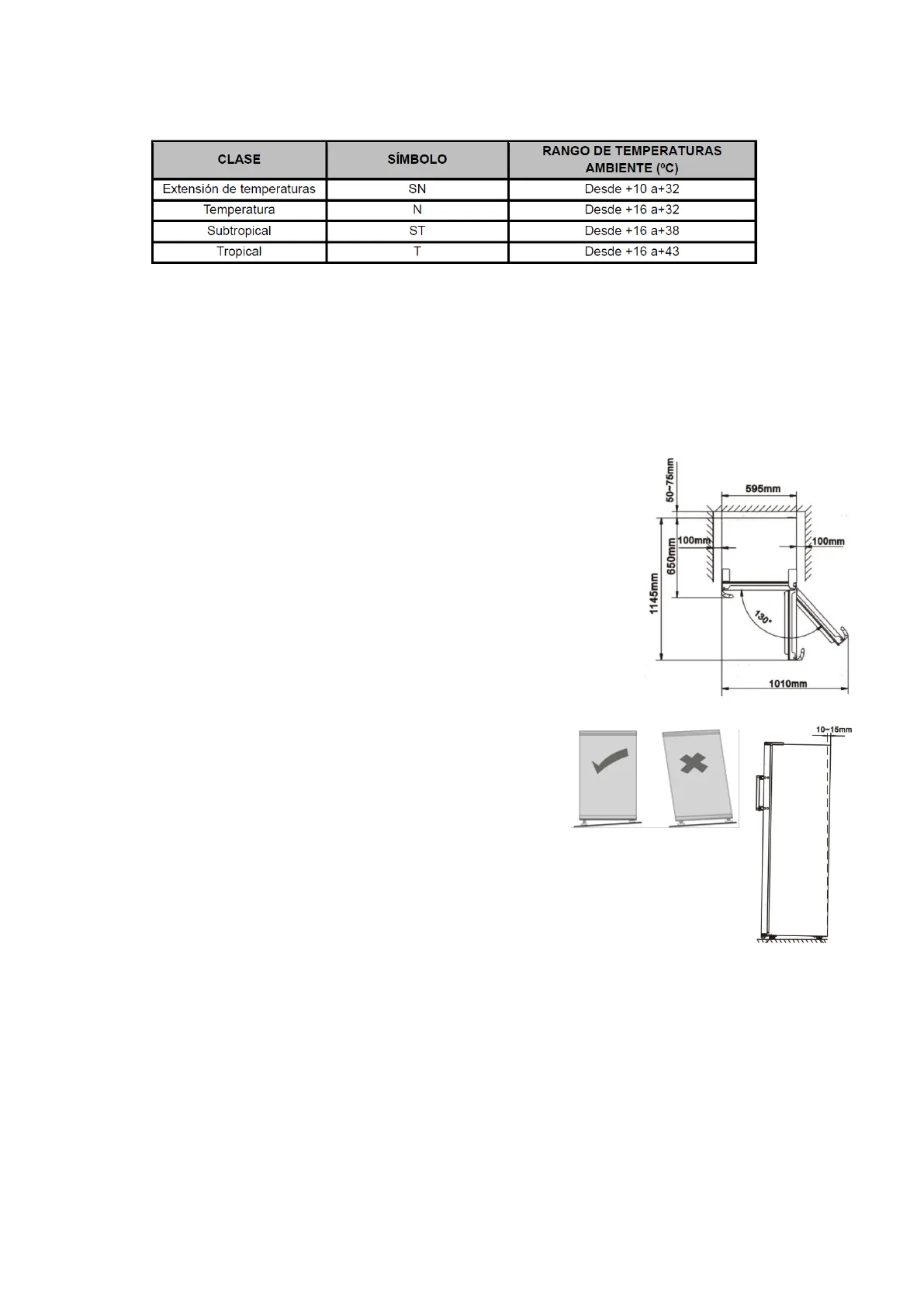 | CLASE | SÍMBOLO | RANGO DE TEMPERATURAS AMBIENTE (ºC) |
|---|---|---|
| Extensión de temperaturas | SN | Desde +10 a+32 |
| Temperatura | N | Desde +16 a+32 |
| Subtropical | ST | Desde +16 a+38 |
| Tropical | T | Desde +16 a+43 |

50~75mm
595mm
100mm
100mm
650mm
1145mm
130°
1010mm

10~15mm